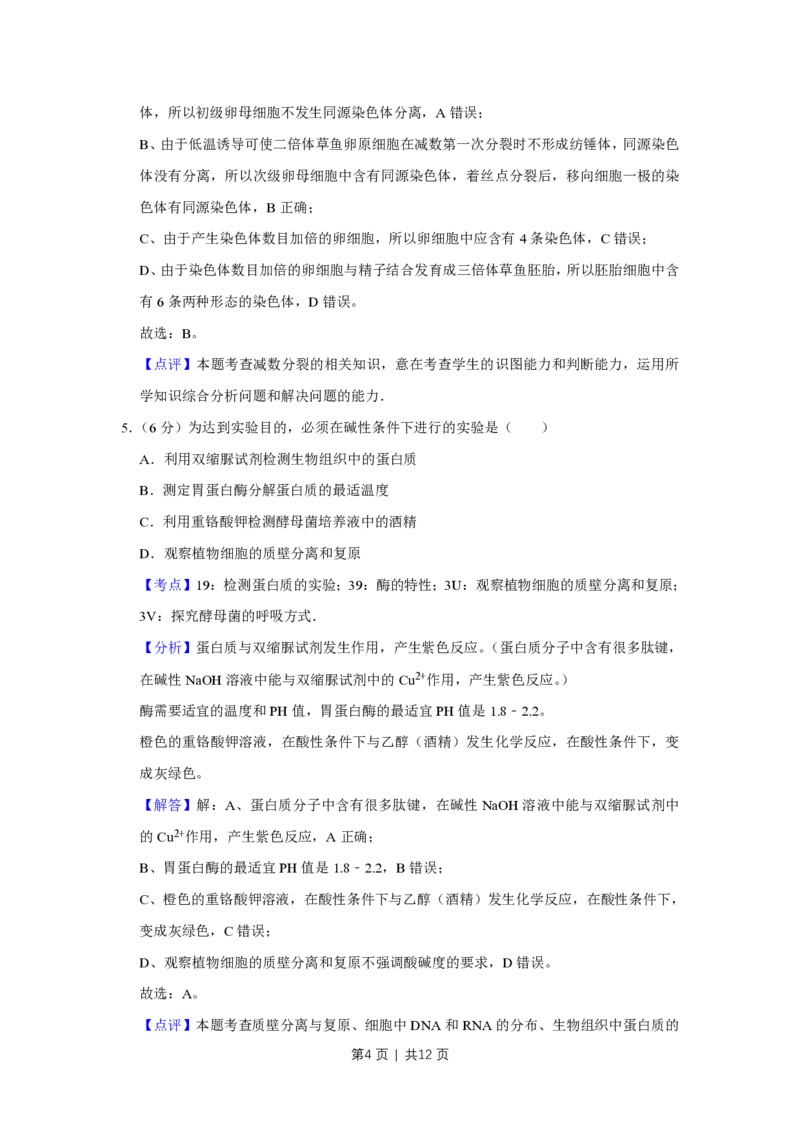 体，所以初级卵母细胞不发生同源染色体分离，A错误；

B、由于低温诱导可使二倍体草鱼卵原细胞在减数第一次分裂时不形成纺锤体，同源染色体没有分离，所以次级卵母细胞中含有同源染色体，着丝点分裂后，移向细胞一极的染色体有同源染色体，B正确；

C、由于产生染色体数目加倍的卵细胞，所以卵细胞中应含有4条染色体，C错误；

D、由于染色体数目加倍的卵细胞与精子结合发育成三倍体草鱼胚胎，所以胚胎细胞中含有6条两种形态的染色体，D错误。

故选：B。

【点评】本题考查减数分裂的相关知识，意在考查学生的识图能力和判断能力，运用所学知识综合分析问题和解决问题的能力.

5.（6分）为达到实验目的，必须在碱性条件下进行的实验是（　　）

A．利用双缩脲试剂检测生物组织中的蛋白质

B．测定胃蛋白酶分解蛋白质的最适温度

C．利用重铬酸钾检测酵母菌培养液中的酒精

D．观察植物细胞的质壁分离和复原

【考点】19：检测蛋白质的实验；39：酶的特性；3U：观察植物细胞的质壁分离和复原；3V：探究酵母菌的呼吸方式.

【分析】蛋白质与双缩脲试剂发生作用，产生紫色反应。（蛋白质分子中含有很多肽键，在碱性NaOH溶液中能与双缩脲试剂中的$Cu^{2+}$作用，产生紫色反应。）

酶需要适宜的温度和PH值，胃蛋白酶的最适宜PH值是1.8﹣2.2。

橙色的重铬酸钾溶液，在酸性条件下与乙醇（酒精）发生化学反应，在酸性条件下，变成灰绿色。

【解答】解：A、蛋白质分子中含有很多肽键，在碱性NaOH溶液中能与双缩脲试剂中的$Cu^{2+}$作用，产生紫色反应，A正确；

B、胃蛋白酶的最适宜PH值是1.8﹣2.2，B错误；

C、橙色的重铬酸钾溶液，在酸性条件下与乙醇（酒精）发生化学反应，在酸性条件下，变成灰绿色，C错误；

D、观察植物细胞的质壁分离和复原不强调酸碱度的要求，D错误。

故选：A。

【点评】本题考查质壁分离与复原、细胞中DNA和RNA的分布、生物组织中蛋白质的

第4页 | 共12页